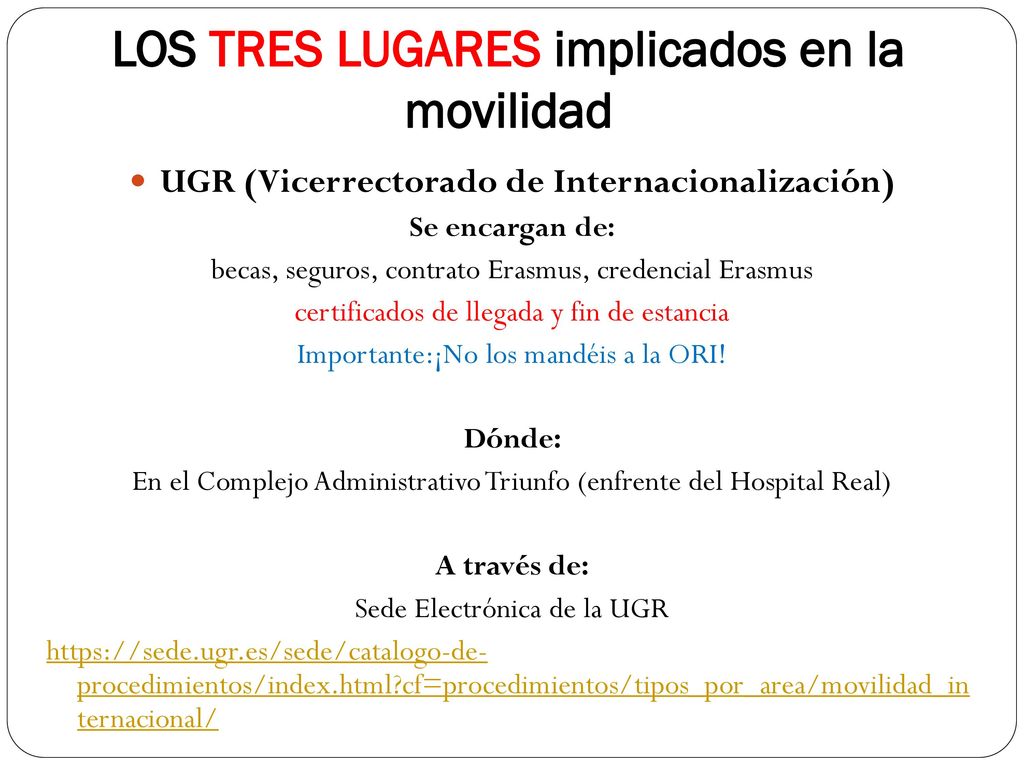 LOS TRES LUGARES implicados en la movilidad

UGR (Vicerrectorado de Internacionalización)

Se encargan de:

becas, seguros, contrato Erasmus, credencial Erasmus

certificados de llegada y fin de estancia

Importante:¡No los mandéis a la ORI!

Dónde:

En el Complejo Administrativo Triunfo (enfrente del Hospital Real)

A través de:

Sede Electrónica de la UGR

https://sede.ugr.es/sede/catalogo-de-procedimientos/index.html?cf=procedimientos/tipos_por_area/movilidad_internacional/